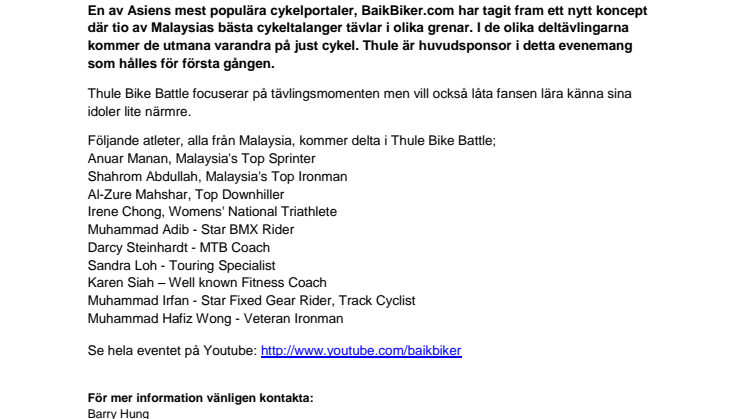 En av Asiens mest populära cykelportaler, BaikBiker.com har tagit fram ett nytt koncept där tio av Malaysias bästa cykeltalanger tävlar i olika grenar. I de olika deltävlingarna kommer de utmana varandra på just cykel. Thule är huvudsponsor i detta evenemang som hålles för första gången.

Thule Bike Battle focuserar på tävlingsmomenten men vill också låta fansen lära känna sina idoler lite närmre.

Följande atleter, alla från Malaysia, kommer delta i Thule Bike Battle;
Anuar Manan, Malaysia's Top Sprinter
Shahrom Abdullah, Malaysia's Top Ironman
Al-Zure Mahshar, Top Downhiller
Irene Chong, Womens' National Triathlete
Muhammad Adib - Star BMX Rider
Darcy Steinhardt - MTB Coach
Sandra Loh - Touring Specialist
Karen Siah – Well known Fitness Coach
Muhammad Irfan - Star Fixed Gear Rider, Track Cyclist
Muhammad Hafiz Wong - Veteran Ironman

Se hela eventet på Youtube: http://www.youtube.com/baikbiker

För mer information vänligen kontakta:
Barry Hung